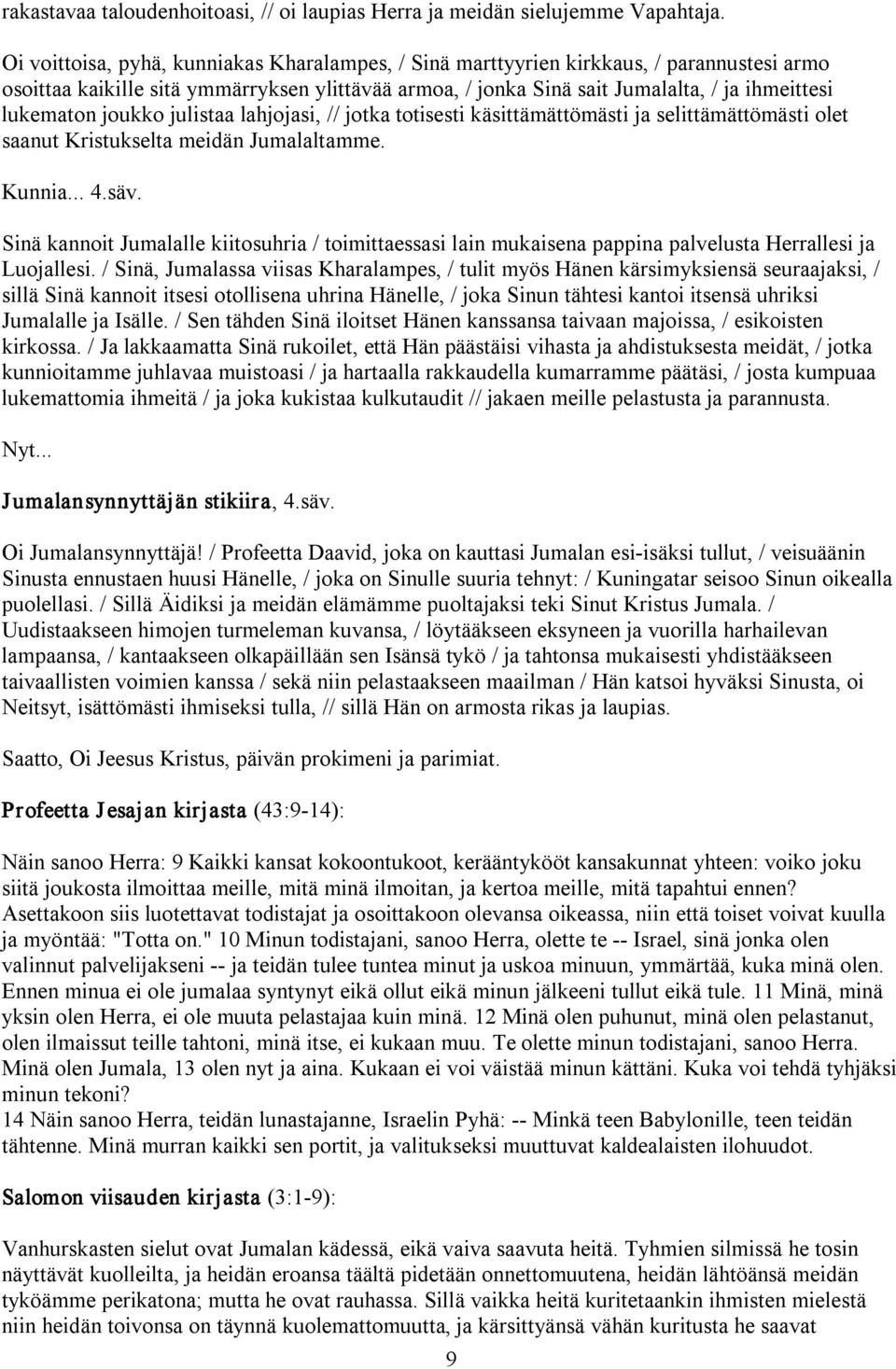 rakastavaa taloudenhoitoasi, // oi laupias Herra ja meidän sielujemme Vapahtaja.

Oi voittoisa, pyhä, kunniakas Kharalampes, / Sinä marttyyrien kirkkaus, / parannustesi armo osoittaa kaikille sitä ymmärryksen ylittävää armoa, / jonka Sinä sait Jumalalta, / ja ihmeittesi lukematon joukko julistaa lahjojasi, // jotka totisesti käsittämättömästi ja selittämättömästi olet saanut Kristukselta meidän Jumalaltamme.

Kunnia... 4.säv.

Sinä kannoit Jumalalle kiitosuhria / toimittaessasi lain mukaisena pappina palvelusta Herrallesi ja Luojallesi. / Sinä, Jumalassa viisas Kharalampes, / tulit myös Hänen kärsimyksiensä seuraajaksi, / sillä Sinä kannoit itsesi otollisena uhrina Hänelle, / joka Sinun tähtesi kantoi itsensä uhriksi Jumalalle ja Isälle. / Sen tähden Sinä iloitset Hänen kanssansa taivaan majoissa, / esikoisten kirkossa. / Ja lakkaamatta Sinä rukoilet, että Hän päästäisi vihasta ja ahdistuksesta meidät, / jotka kunnioitamme juhlavaa muistoasi / ja hartaalla rakkaudella kumarramme päätäsi, / josta kumpuaa lukemattomia ihmeitä / ja joka kukistaa kulkutaudit // jakaen meille pelastusta ja parannusta.

Nyt...

Jumalansynnyttäjän stikiira, 4.säv.

Oi Jumalansynnyttäjä! / Profeetta Daavid, joka on kauttasi Jumalan esi-isäksi tullut, / veisuäänin Sinusta ennustaen huusi Hänelle, / joka on Sinulle suuria tehnyt: / Kuningatar seisoo Sinun oikealla puolellasi. / Sillä Äidiksi ja meidän elämämme puoltajaksi teki Sinut Kristus Jumala. / Uudistaakseen himojen turmeleman kuvansa, / löytääkseen eksyneen ja vuorilla harhailevan lampaansa, / kantaakseen olkapäillään sen Isänsä tykö / ja tahtonsa mukaisesti yhdistääkseen taivaallisten voimien kanssa / sekä niin pelastaakseen maailman / Hän katsoi hyväksi Sinusta, oi Neitsyt, isättömästi ihmiseksi tulla, // sillä Hän on armosta rikas ja laupias.

Saatto, Oi Jeesus Kristus, päivän prokimeni ja parimiat.

Profeetta Jesajan kirjasta (43:9-14):

Näin sanoo Herra: 9 Kaikki kansat kokoontukoot, kerääntykööt kansakunnat yhteen: voiko joku siitä joukosta ilmoittaa meille, mitä minä ilmoitan, ja kertoa meille, mitä tapahtui ennen? Asettakoon siis luotettavat todistajat ja osoittakoon olevansa oikeassa, niin että toiset voivat kuulla ja myöntää: "Totta on." 10 Minun todistajani, sanoo Herra, olette te -- Israel, sinä jonka olen valinnut palvelijakseni -- ja teidän tulee tuntea minut ja uskoa minuun, ymmärtää, kuka minä olen. Ennen minua ei ole jumalaa syntynyt eikä ollut eikä minun jälkeeni tullut eikä tule. 11 Minä, minä yksin olen Herra, ei ole muuta pelastajaa kuin minä. 12 Minä olen puhunut, minä olen pelastanut, olen ilmaissut teille tahtoni, minä itse, ei kukaan muu. Te olette minun todistajani, sanoo Herra. Minä olen Jumala, 13 olen nyt ja aina. Kukaan ei voi väistää minun kättäni. Kuka voi tehdä tyhjäksi minun tekoni?
14 Näin sanoo Herra, teidän lunastajanne, Israelin Pyhä: -- Minkä teen Babylonille, teen teidän tähtenne. Minä murran kaikki sen portit, ja valitukseksi muuttuvat kaldealaisten ilohuudot.

Salomon viisauden kirjasta (3:1-9):

Vanhurskasten sielut ovat Jumalan kädessä, eikä vaiva saavuta heitä. Tyhmien silmissä he tosin näyttävät kuolleilta, ja heidän eroansa täältä pidetään onnettomuutena, heidän lähtöänsä meidän tyköämme perikatona; mutta he ovat rauhassa. Sillä vaikka heitä kuritetaankin ihmisten mielestä niin heidän toivonsa on täynnä kuolemattomuutta, ja kärsittyänsä vähän kuritusta he saavat

9